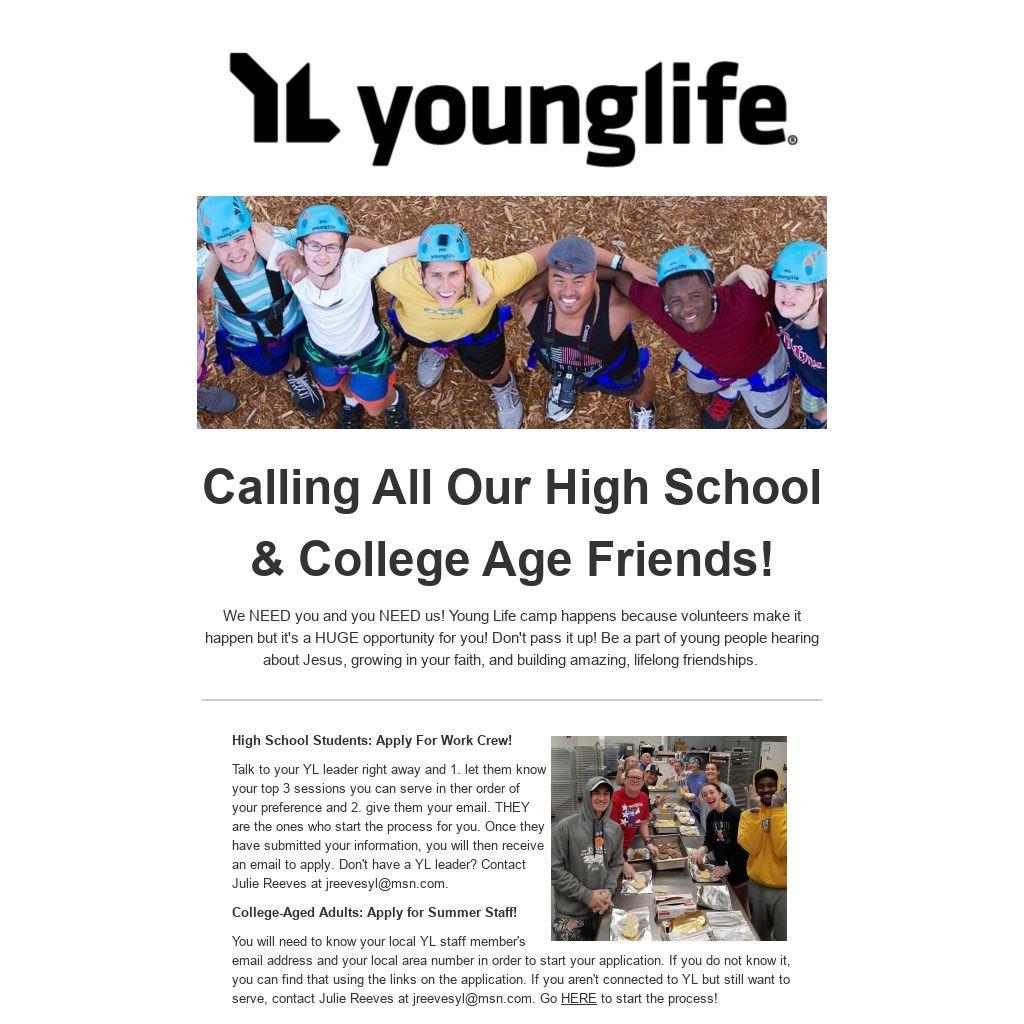 YL younglife®

Calling All Our High School & College Age Friends!

We NEED you and you NEED us! Young Life camp happens because volunteers make it happen but it's a HUGE opportunity for you! Don't pass it up! Be a part of young people hearing about Jesus, growing in your faith, and building amazing, lifelong friendships.

High School Students: Apply For Work Crew!

Talk to your YL leader right away and 1. let them know your top 3 sessions you can serve in ther order of your preference and 2. give them your email. THEY are the ones who start the process for you. Once they have submitted your information, you will then receive an email to apply. Don't have a YL leader? Contact Julie Reeves at jreevesyl@msn.com.

College-Aged Adults: Apply for Summer Staff!

You will need to know your local YL staff member's email address and your local area number in order to start your application. If you do not know it, you can find that using the links on the application. If you aren't connected to YL but still want to serve, contact Julie Reeves at jreevesyl@msn.com. Go HERE to start the process!